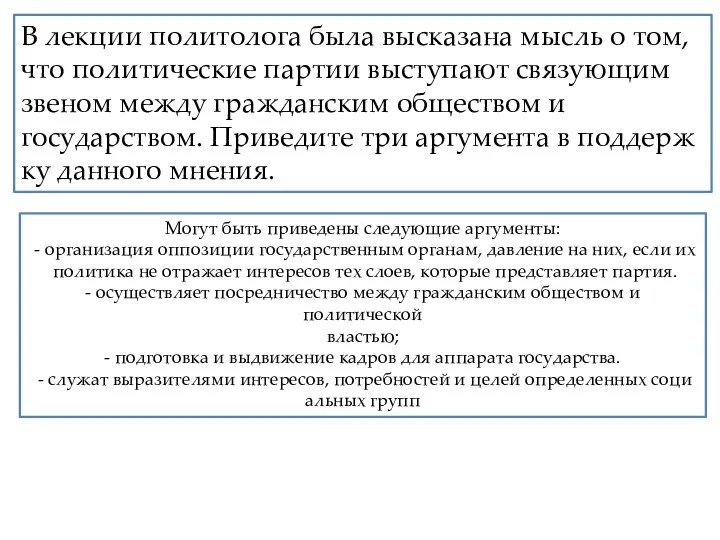 В лекции политолога была высказана мысль о том, что политические партии выступают связующим звеном между гражданским обществом и государством. Приведите три аргумента в поддерж ку данного мнения.

Могут быть приведены следующие аргументы:
- организация оппозиции государственным органам, давление на них, если их политика не отражает интересов тех слоев, которые представляет партия.
- осуществляет посредничество между гражданским обществом и политической властью;
- подготовка и выдвижение кадров для аппарата государства.
- служат выразителями интересов, потребностей и целей определенных соци альных групп